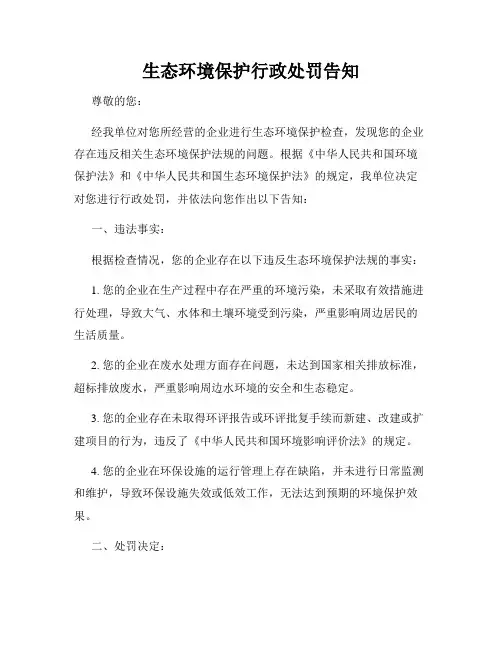 生态环境保护行政处罚告知

尊敬的您：

经我单位对您所经营的企业进行生态环境保护检查，发现您的企业存在违反相关生态环境保护法规的问题。根据《中华人民共和国环境保护法》和《中华人民共和国生态环境保护法》的规定，我单位决定对您进行行政处罚，并依法向您作出以下告知：

一、违法事实：

根据检查情况，您的企业存在以下违反生态环境保护法规的事实：

1. 您的企业在生产过程中存在严重的环境污染，未采取有效措施进行处理，导致大气、水体和土壤环境受到污染，严重影响周边居民的生活质量。

2. 您的企业在废水处理方面存在问题，未达到国家相关排放标准，超标排放废水，严重影响周边水环境的安全和生态稳定。

3. 您的企业存在未取得环评报告或环评批复手续而新建、改建或扩建项目的行为，违反了《中华人民共和国环境影响评价法》的规定。

4. 您的企业在环保设施的运行管理上存在缺陷，并未进行日常监测和维护，导致环保设施失效或低效工作，无法达到预期的环境保护效果。

二、处罚决定：